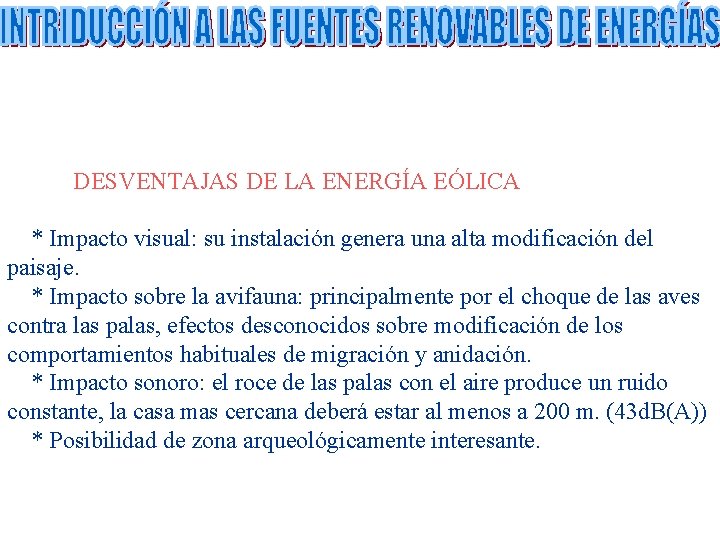 INTRIDUCCIÓN A LAS FUENTES RENOVABLES DE ENERGÍAS

DESVENTAJAS DE LA ENERGÍA EÓLICA

* Impacto visual: su instalación genera una alta modificación del paisaje.
* Impacto sobre la avifauna: principalmente por el choque de las aves contra las palas, efectos desconocidos sobre modificación de los comportamientos habituales de migración y anidación.
* Impacto sonoro: el roce de las palas con el aire produce un ruido constante, la casa mas cercana deberá estar al menos a 200 m. (43dB(A))
* Posibilidad de zona arqueológicamente interesante.